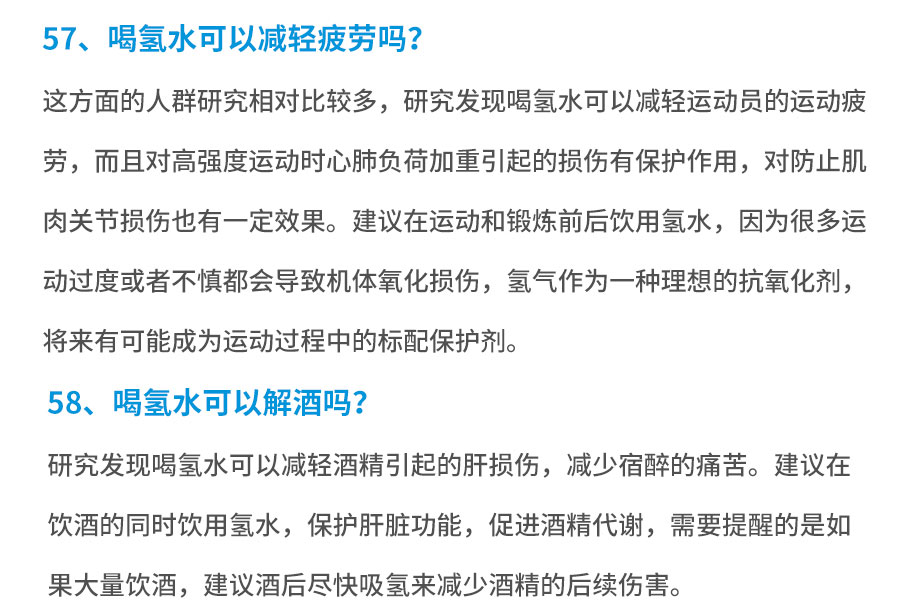 57、喝氢水可以减轻疲劳吗？

这方面的人群研究相对比较多，研究发现喝氢水可以减轻运动员的运动疲劳，而且对高强度运动时心肺负荷加重引起的损伤有保护作用，对防止肌肉关节损伤也有一定效果。建议在运动和锻炼前后饮用氢水，因为很多运动过度或者不慎都会导致机体氧化损伤，氢气作为一种理想的抗氧化剂，将来有可能成为运动过程中的标配保护剂。

58、喝氢水可以解酒吗？

研究发现喝氢水可以减轻酒精引起的肝损伤，减少宿醉的痛苦。建议在饮酒的同时饮用氢水，保护肝脏功能，促进酒精代谢，需要提醒的是如果大量饮酒，建议酒后尽快吸氢来减少酒精的后续伤害。